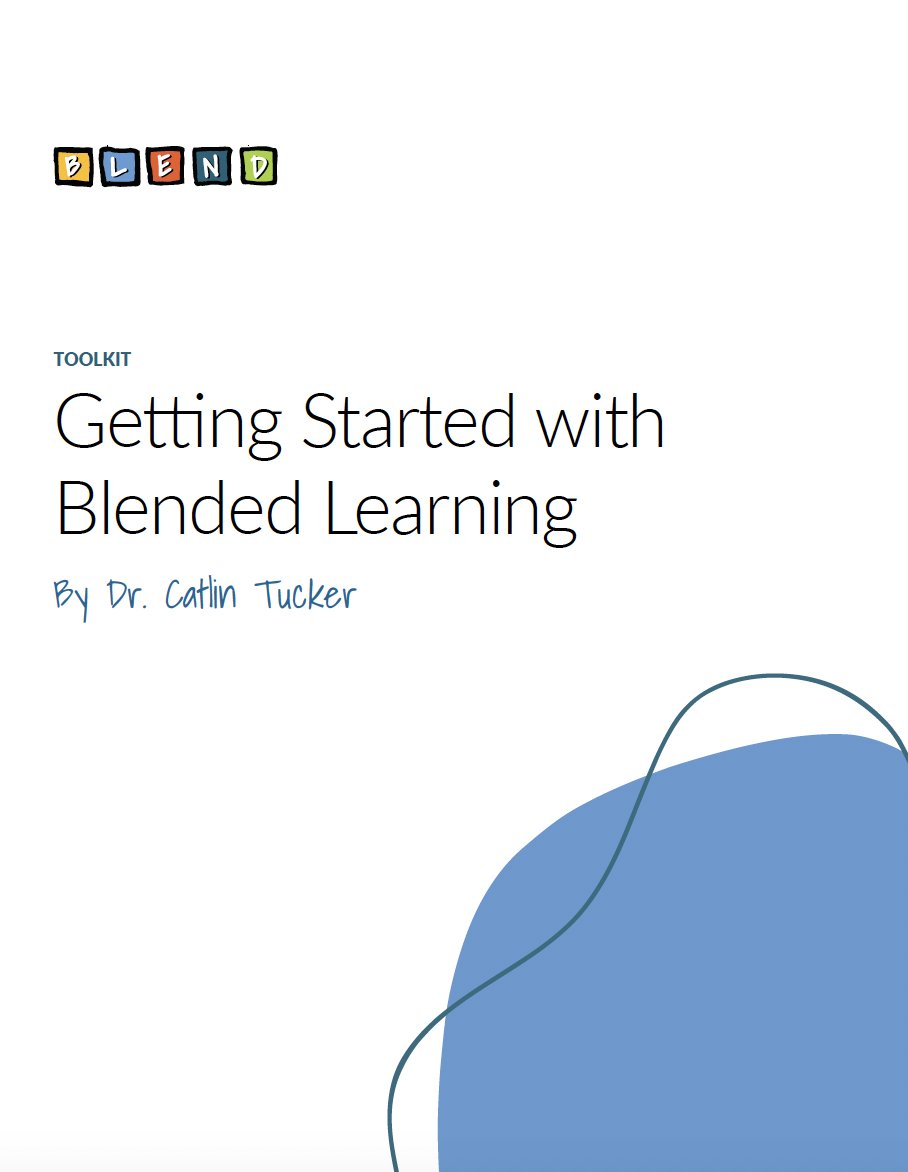 BLEND

TOOLKIT

Getting Started with Blended Learning

By Dr. Catlin Tucker